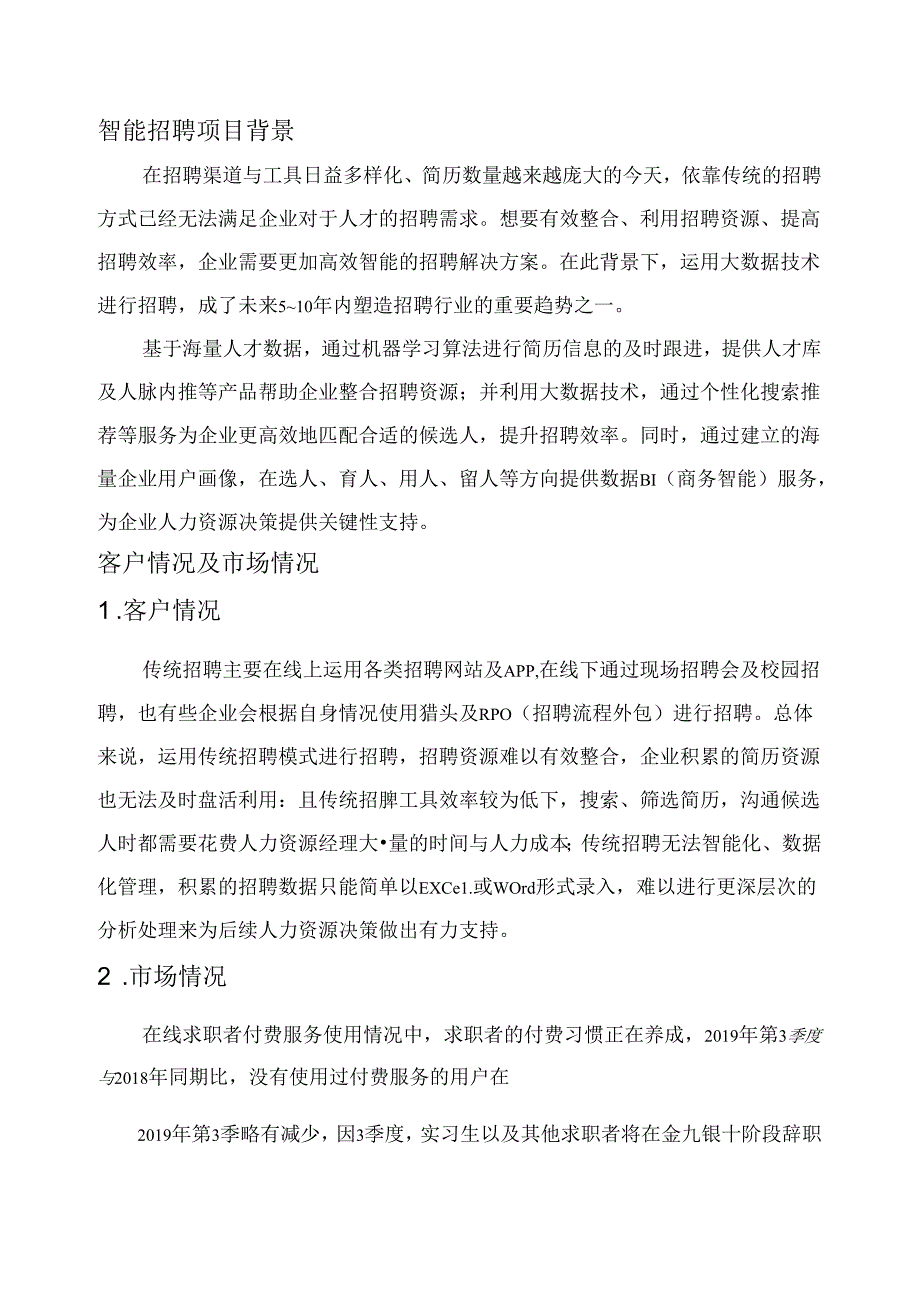 智能招聘项目背景

在招聘渠道与工具日益多样化、简历数量越来越庞大的今天，依靠传统的招聘方式已经无法满足企业对于人才的招聘需求。想要有效整合、利用招聘资源、提高招聘效率，企业需要更加高效智能的招聘解决方案。在此背景下，运用大数据技术进行招聘，成了未来5~10年内塑造招聘行业的重要趋势之一。

基于海量人才数据，通过机器学习算法进行简历信息的及时跟进，提供人才库及人脉内推等产品帮助企业整合招聘资源；并利用大数据技术，通过个性化搜索推荐等服务为企业更高效地匹配合适的候选人，提升招聘效率。同时，通过建立的海量企业用户画像，在选人、育人、用人、留人等方向提供数据BI（商务智能）服务，为企业人力资源决策提供关键性支持。

客户情况及市场情况

1.客户情况

传统招聘主要在线上运用各类招聘网站及APP,在线下通过现场招聘会及校园招聘，也有些企业会根据自身情况使用猎头及RPO（招聘流程外包）进行招聘。总体来说，运用传统招聘模式进行招聘，招聘资源难以有效整合，企业积累的简历资源也无法及时盘活利用：且传统招牌工具效率较为低下，搜索、筛选简历，沟通候选人时都需要花费人力资源经理大•量的时间与人力成本;传统招聘无法智能化、数据化管理，积累的招聘数据只能简单以EXCe1.或WOrd形式录入，难以进行更深层次的分析处理来为后续人力资源决策做出有力支持。

2.市场情况

在线求职者付费服务使用情况中，求职者的付费习惯正在养成，2019年第3季度与2018年同期比，没有使用过付费服务的用户在

2019年第3季略有减少，因3季度，实习生以及其他求职者将在金九银十阶段辞职